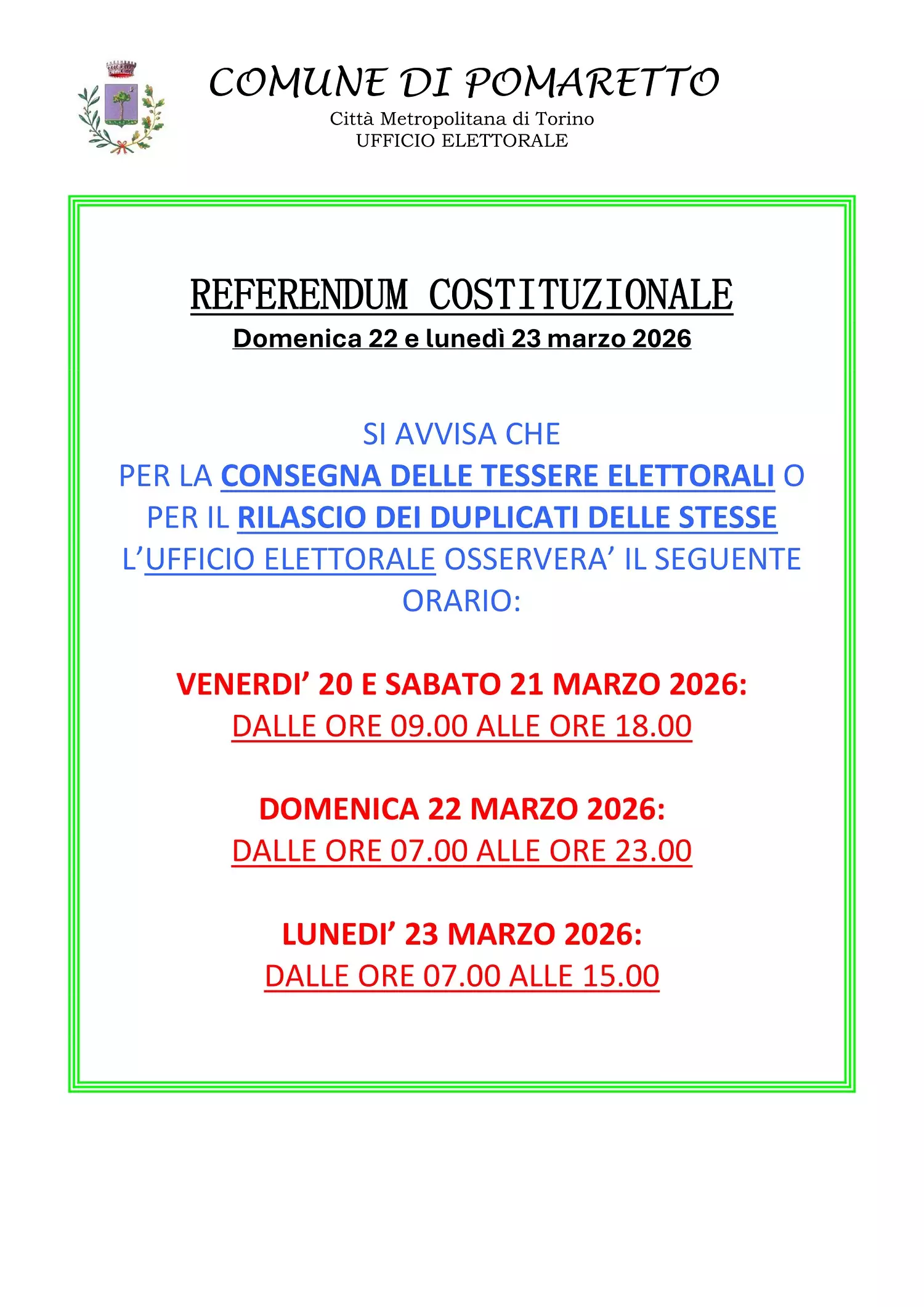 COMUNE DI POMARETTO
Città Metropolitana di Torino
UFFICIO ELETTORALE

REFERENDUM COSTITUZIONALE
Domenica 22 e lunedì 23 marzo 2026

SI AVVISA CHE
PER LA CONSEGNA DELLE TESSERE ELETTORALI O PER IL RILASCIO DEI DUPLICATI DELLE STESSE L'UFFICIO ELETTORALE OSSERVERA' IL SEGUENTE ORARIO:

VENERDI' 20 E SABATO 21 MARZO 2026:
DALLE ORE 09.00 ALLE ORE 18.00

DOMENICA 22 MARZO 2026:
DALLE ORE 07.00 ALLE ORE 23.00

LUNEDI' 23 MARZO 2026:
DALLE ORE 07.00 ALLE 15.00